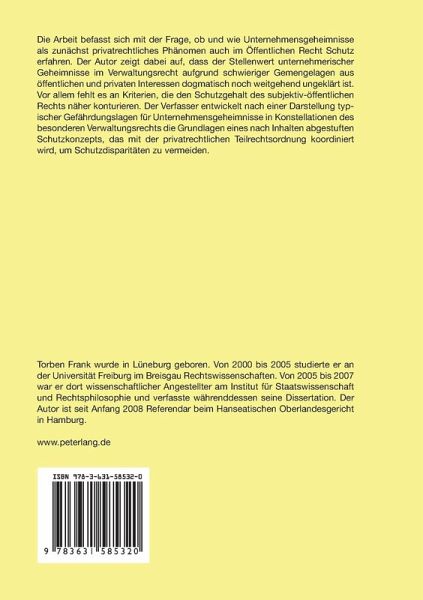 Die Arbeit befasst sich mit der Frage, ob und wie Unternehmensgeheimnisse als zunächst privatrechtliches Phänomen auch im Öffentlichen Recht Schutz erfahren. Der Autor zeigt dabei auf, dass der Stellenwert unternehmerischer Geheimnisse im Verwaltungsrecht aufgrund schwieriger Gemengelagen aus öffentlichen und privaten Interessen dogmatisch noch weitgehend ungeklärt ist. Vor allem fehlt es an Kriterien, die den Schutzgehalt des subjektiv-öffentlichen Rechts näher konturieren. Der Verfasser entwickelt nach einer Darstellung typischer Gefährdungslagen für Unternehmensgeheimnisse in Konstellationen des besonderen Verwaltungsrechts die Grundlagen eines nach Inhalten abgestuften Schutzkonzepts, das mit der privatrechtlichen Teilrechtsordnung koordiniert wird, um Schutzdisparitäten zu vermeiden.

Torben Frank wurde in Lüneburg geboren. Von 2000 bis 2005 studierte er an der Universität Freiburg im Breisgau Rechtswissenschaften. Von 2005 bis 2007 war er dort wissenschaftlicher Angestellter am Institut für Staatswissenschaft und Rechtsphilosophie und verfasste währenddessen seine Dissertation. Der Autor ist seit Anfang 2008 Referendar beim Hanseatischen Oberlandesgericht in Hamburg.

www.peterlang.de

ISBN 978-3-631-58532-0

9 783631 585320